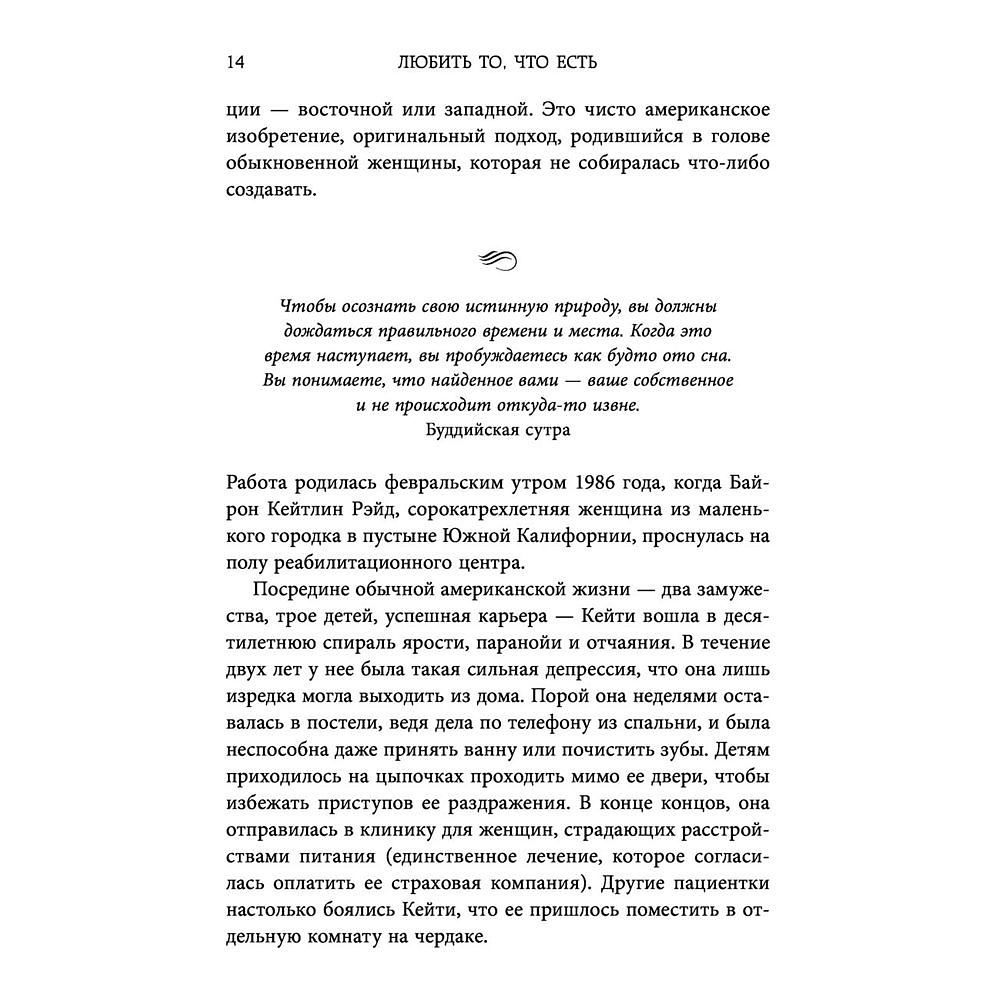 14 ЛЮБИТЬ ТО, ЧТО ЕСТЬ

ции — восточной или западной. Это чисто американское изобретение, оригинальный подход, родившийся в голове обыкновенной женщины, которая не собиралась что-либо создавать.

Чтобы осознать свою истинную природу, вы должны дождаться правильного времени и места. Когда это время наступает, вы пробуждаетесь как будто ото сна. Вы понимаете, что найденное вами — ваше собственное и не происходит откуда-то извне.
Буддийская сутра

Работа родилась февральским утром 1986 года, когда Байрон Кейтлин Рэйд, сорокатрехлетняя женщина из маленького городка в пустыне Южной Калифорнии, проснулась на полу реабилитационного центра.

Посредине обычной американской жизни — два замужества, трое детей, успешная карьера — Кейти вошла в десятилетнюю спираль ярости, паранойи и отчаяния. В течение двух лет у нее была такая сильная депрессия, что она лишь изредка могла выходить из дома. Порой она неделями оставалась в постели, ведя дела по телефону из спальни, и была неспособна даже принять ванну или почистить зубы. Детям приходилось на цыпочках проходить мимо ее двери, чтобы избежать приступов ее раздражения. В конце концов, она отправилась в клинику для женщин, страдающих расстройствами питания (единственное лечение, которое согласилась оплатить ее страховая компания). Другие пациентки настолько боялись Кейти, что ее пришлось поместить в отдельную комнату на чердаке.